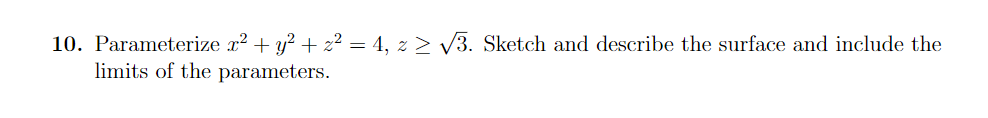 **10.** Parameterize $x^2 + y^2 + z^2 = 4$, $z \geq \sqrt{3}$. Sketch and describe the surface and include the limits of the parameters.